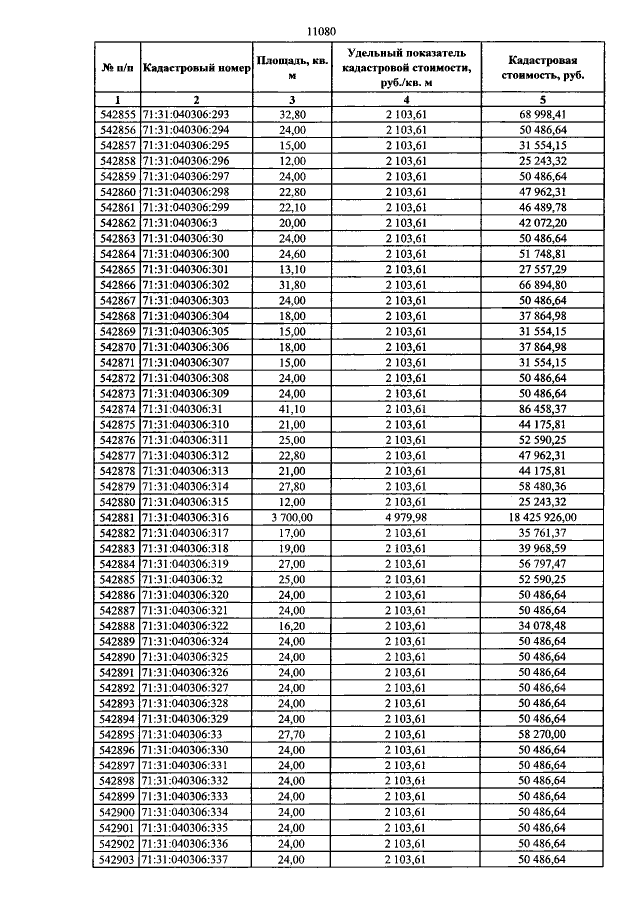 11080

| № п/п | Кадастровый номер | Площадь, кв. м | Удельный показатель кадастровой стоимости, руб./кв. м | Кадастровая стоимость, руб. |
|---|---|---|---|---|
| 1 | 2 | 3 | 4 | 5 |
| 542855 | 71:31:040306:293 | 32,80 | 2 103,61 | 68 998,41 |
| 542856 | 71:31:040306:294 | 24,00 | 2 103,61 | 50 486,64 |
| 542857 | 71:31:040306:295 | 15,00 | 2 103,61 | 31 554,15 |
| 542858 | 71:31:040306:296 | 12,00 | 2 103,61 | 25 243,32 |
| 542859 | 71:31:040306:297 | 24,00 | 2 103,61 | 50 486,64 |
| 542860 | 71:31:040306:298 | 22,80 | 2 103,61 | 47 962,31 |
| 542861 | 71:31:040306:299 | 22,10 | 2 103,61 | 46 489,78 |
| 542862 | 71:31:040306:3 | 20,00 | 2 103,61 | 42 072,20 |
| 542863 | 71:31:040306:30 | 24,00 | 2 103,61 | 50 486,64 |
| 542864 | 71:31:040306:300 | 24,60 | 2 103,61 | 51 748,81 |
| 542865 | 71:31:040306:301 | 13,10 | 2 103,61 | 27 557,29 |
| 542866 | 71:31:040306:302 | 31,80 | 2 103,61 | 66 894,80 |
| 542867 | 71:31:040306:303 | 24,00 | 2 103,61 | 50 486,64 |
| 542868 | 71:31:040306:304 | 18,00 | 2 103,61 | 37 864,98 |
| 542869 | 71:31:040306:305 | 15,00 | 2 103,61 | 31 554,15 |
| 542870 | 71:31:040306:306 | 18,00 | 2 103,61 | 37 864,98 |
| 542871 | 71:31:040306:307 | 15,00 | 2 103,61 | 31 554,15 |
| 542872 | 71:31:040306:308 | 24,00 | 2 103,61 | 50 486,64 |
| 542873 | 71:31:040306:309 | 24,00 | 2 103,61 | 50 486,64 |
| 542874 | 71:31:040306:31 | 41,10 | 2 103,61 | 86 458,37 |
| 542875 | 71:31:040306:310 | 21,00 | 2 103,61 | 44 175,81 |
| 542876 | 71:31:040306:311 | 25,00 | 2 103,61 | 52 590,25 |
| 542877 | 71:31:040306:312 | 22,80 | 2 103,61 | 47 962,31 |
| 542878 | 71:31:040306:313 | 21,00 | 2 103,61 | 44 175,81 |
| 542879 | 71:31:040306:314 | 27,80 | 2 103,61 | 58 480,36 |
| 542880 | 71:31:040306:315 | 12,00 | 2 103,61 | 25 243,32 |
| 542881 | 71:31:040306:316 | 3 700,00 | 4 979,98 | 18 425 926,00 |
| 542882 | 71:31:040306:317 | 17,00 | 2 103,61 | 35 761,37 |
| 542883 | 71:31:040306:318 | 19,00 | 2 103,61 | 39 968,59 |
| 542884 | 71:31:040306:319 | 27,00 | 2 103,61 | 56 797,47 |
| 542885 | 71:31:040306:32 | 25,00 | 2 103,61 | 52 590,25 |
| 542886 | 71:31:040306:320 | 24,00 | 2 103,61 | 50 486,64 |
| 542887 | 71:31:040306:321 | 24,00 | 2 103,61 | 50 486,64 |
| 542888 | 71:31:040306:322 | 16,20 | 2 103,61 | 34 078,48 |
| 542889 | 71:31:040306:324 | 24,00 | 2 103,61 | 50 486,64 |
| 542890 | 71:31:040306:325 | 24,00 | 2 103,61 | 50 486,64 |
| 542891 | 71:31:040306:326 | 24,00 | 2 103,61 | 50 486,64 |
| 542892 | 71:31:040306:327 | 24,00 | 2 103,61 | 50 486,64 |
| 542893 | 71:31:040306:328 | 24,00 | 2 103,61 | 50 486,64 |
| 542894 | 71:31:040306:329 | 24,00 | 2 103,61 | 50 486,64 |
| 542895 | 71:31:040306:33 | 27,70 | 2 103,61 | 58 270,00 |
| 542896 | 71:31:040306:330 | 24,00 | 2 103,61 | 50 486,64 |
| 542897 | 71:31:040306:331 | 24,00 | 2 103,61 | 50 486,64 |
| 542898 | 71:31:040306:332 | 24,00 | 2 103,61 | 50 486,64 |
| 542899 | 71:31:040306:333 | 24,00 | 2 103,61 | 50 486,64 |
| 542900 | 71:31:040306:334 | 24,00 | 2 103,61 | 50 486,64 |
| 542901 | 71:31:040306:335 | 24,00 | 2 103,61 | 50 486,64 |
| 542902 | 71:31:040306:336 | 24,00 | 2 103,61 | 50 486,64 |
| 542903 | 71:31:040306:337 | 24,00 | 2 103,61 | 50 486,64 |